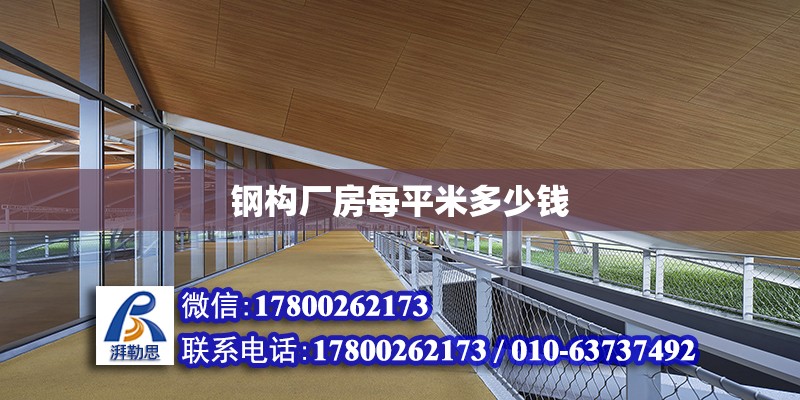 钢构厂房每平米多少钱

湃勒思

微信:17800262173

联系电话:17800262173 / 010-63737492